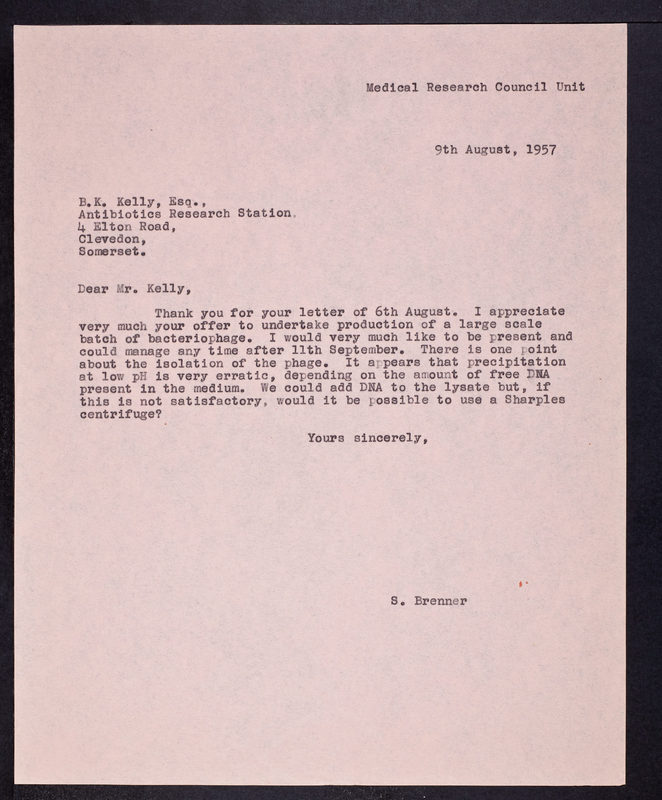 Medical Research Council Unit

9th August, 1957

B.K. Kelly, Esq.,
Antibiotics Research Station,
4 Elton Road,
Clevedon,
Somerset.

Dear Mr. Kelly,

Thank you for your letter of 6th August. I appreciate very much your offer to undertake production of a large scale batch of bacteriophage. I would very much like to be present and could manage any time after 11th September. There is one point about the isolation of the phage. It appears that precipitation at low pH is very erratic, depending on the amount of free DNA present in the medium. We could add DNA to the lysate but, if this is not satisfactory, would it be possible to use a Sharples centrifuge?

Yours sincerely,

S. Brenner